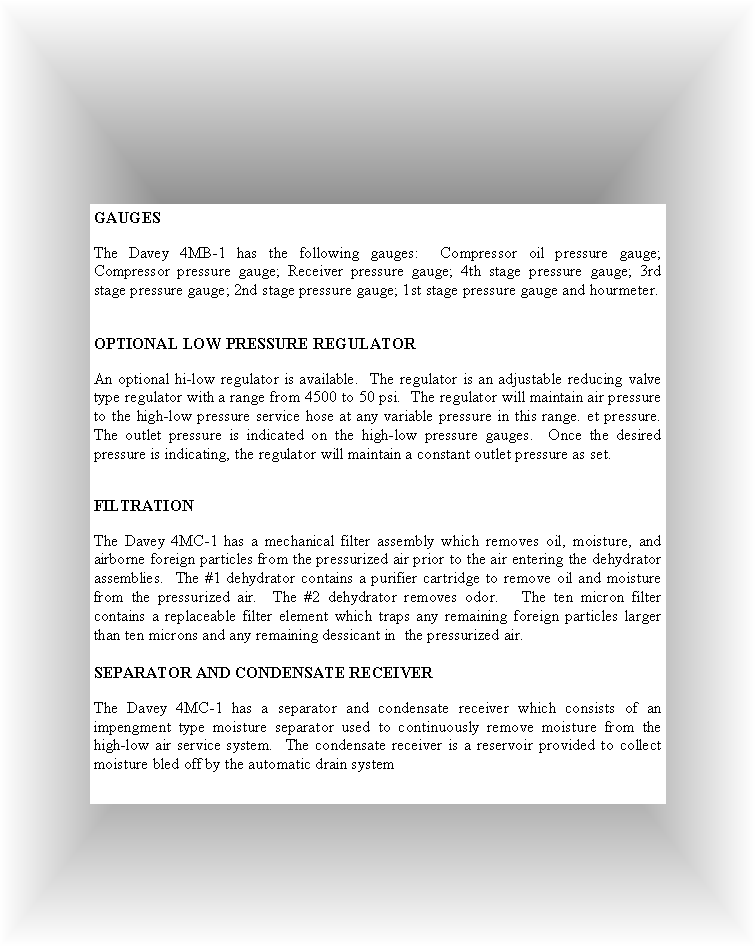 GAUGES

The Davey 4MB-1 has the following gauges: Compressor oil pressure gauge; Compressor pressure gauge; Receiver pressure gauge; 4th stage pressure gauge; 3rd stage pressure gauge; 2nd stage pressure gauge; 1st stage pressure gauge and hourmeter.

OPTIONAL LOW PRESSURE REGULATOR

An optional hi-low regulator is available. The regulator is an adjustable reducing valve type regulator with a range from 4500 to 50 psi. The regulator will maintain air pressure to the high-low pressure service hose at any variable pressure in this range. et pressure. The outlet pressure is indicated on the high-low pressure gauges. Once the desired pressure is indicating, the regulator will maintain a constant outlet pressure as set.

FILTRATION

The Davey 4MC-1 has a mechanical filter assembly which removes oil, moisture, and airborne foreign particles from the pressurized air prior to the air entering the dehydrator assemblies. The #1 dehydrator contains a purifier cartridge to remove oil and moisture from the pressurized air. The #2 dehydrator removes odor. The ten micron filter contains a replaceable filter element which traps any remaining foreign particles larger than ten microns and any remaining dessicant in the pressurized air.

SEPARATOR AND CONDENSATE RECEIVER

The Davey 4MC-1 has a separator and condensate receiver which consists of an impengment type moisture separator used to continuously remove moisture from the high-low air service system. The condensate receiver is a reservoir provided to collect moisture bled off by the automatic drain system